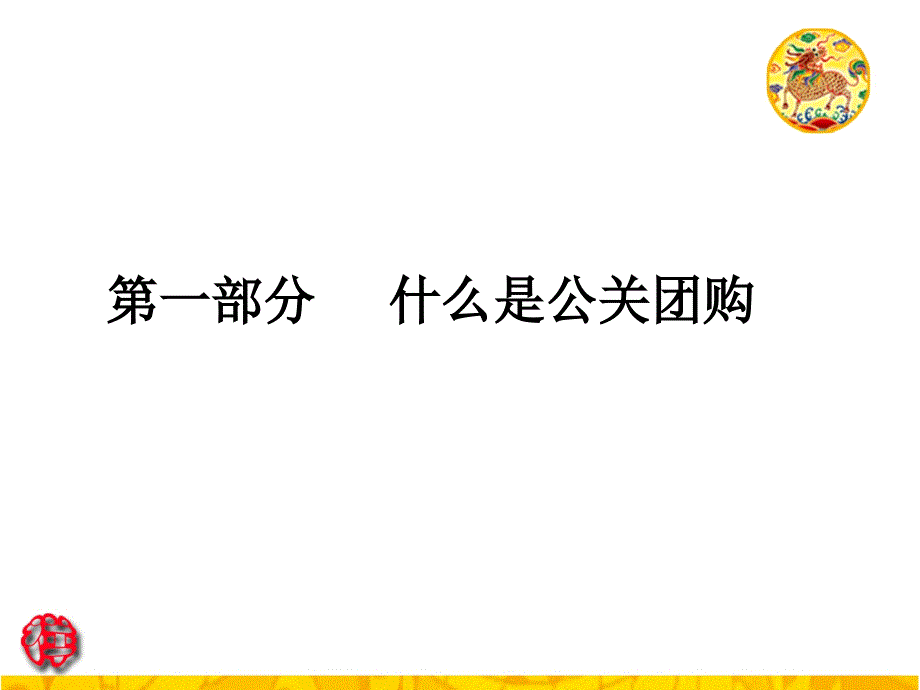 第一部分　　什么是公关团购